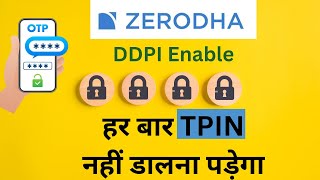 OTP
****
****
ZERODHA
DDPI Enable
हर बार TPIN
नहीं डालना पड़ेगा